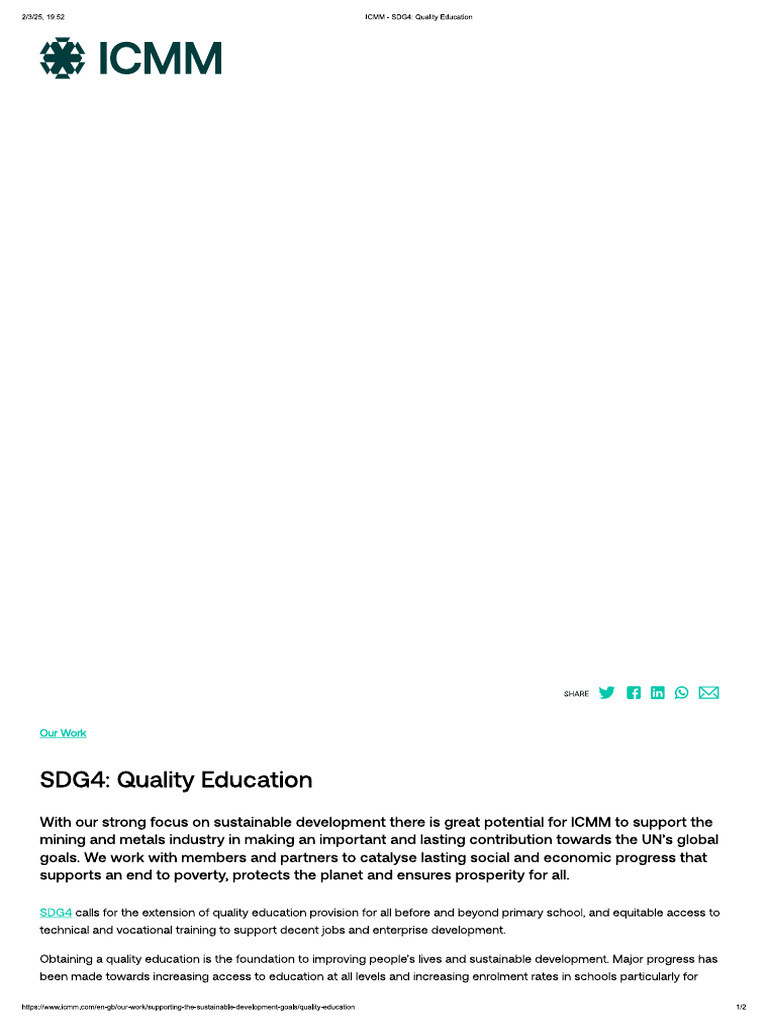 2/3/25, 19:52

ICMM - SDG4: Quality Education

ICMM

SHARE

Our Work

SDG4: Quality Education

With our strong focus on sustainable development there is great potential for ICMM to support the mining and metals industry in making an important and lasting contribution towards the UN's global goals. We work with members and partners to catalyse lasting social and economic progress that supports an end to poverty, protects the planet and ensures prosperity for all.

SDG4 calls for the extension of quality education provision for all before and beyond primary school, and equitable access to technical and vocational training to support decent jobs and enterprise development.

Obtaining a quality education is the foundation to improving people's lives and sustainable development. Major progress has been made towards increasing access to education at all levels and increasing enrolment rates in schools particularly for

https://www.icmm.com/en-gb/our-work/supporting-the-sustainable-development-goals/quality-education

1/2